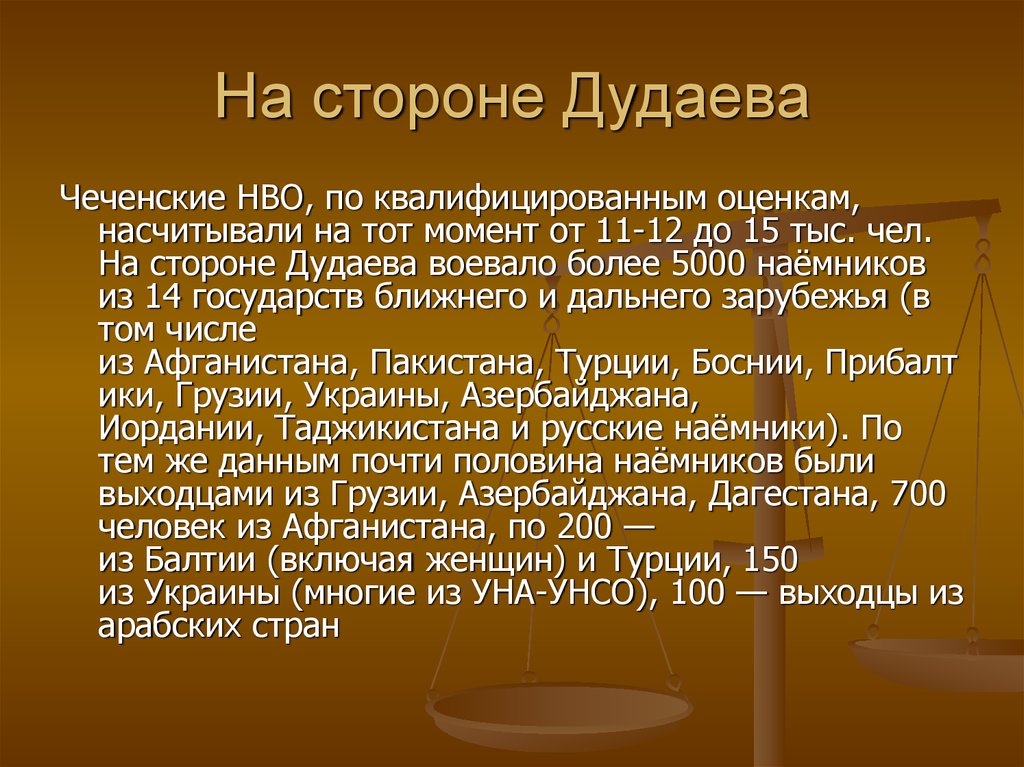 На стороне Дудаева

Чеченские НВО, по квалифицированным оценкам, насчитывали на тот момент от 11-12 до 15 тыс. чел. На стороне Дудаева воевало более 5000 наёмников из 14 государств ближнего и дальнего зарубежья (в том числе из Афганистана, Пакистана, Турции, Боснии, Прибалтики, Грузии, Украины, Азербайджана, Иордании, Таджикистана и русские наёмники). По тем же данным почти половина наёмников были выходцами из Грузии, Азербайджана, Дагестана, 700 человек из Афганистана, по 200 — из Балтии (включая женщин) и Турции, 150 из Украины (многие из УНА-УНСО), 100 — выходцы из арабских стран